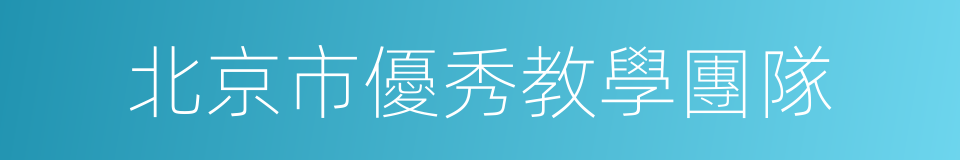 北京市優秀教學團隊